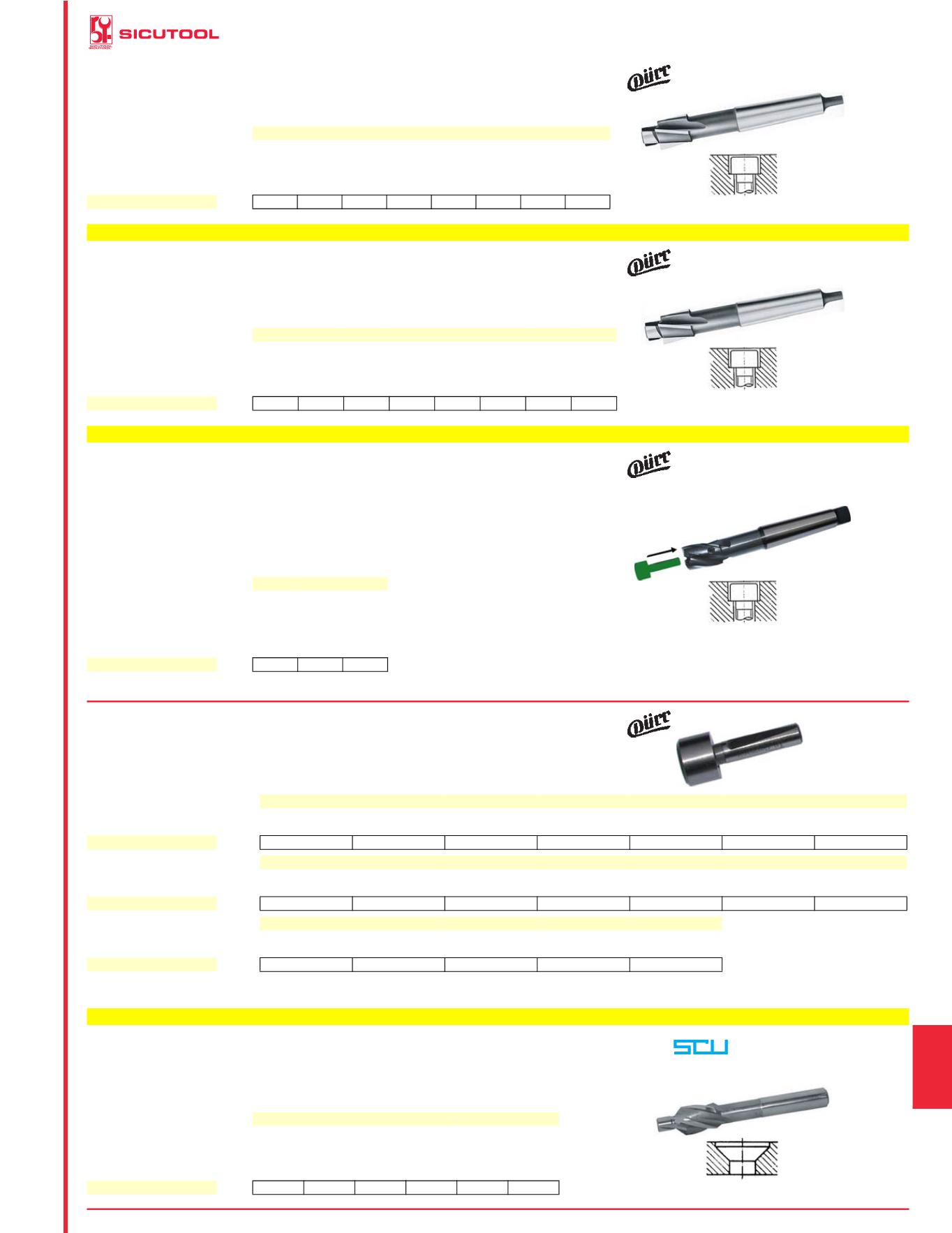 SICUTOOL

Dürr

Dürr

Dürr

Dürr

SCU